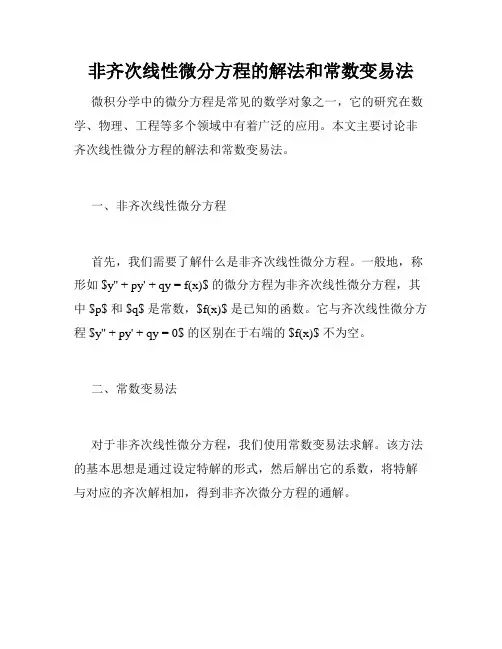 非齐次线性微分方程的解法和常数变易法

微积分学中的微分方程是常见的数学对象之一，它的研究在数学、物理、工程等多个领域中有着广泛的应用。本文主要讨论非齐次线性微分方程的解法和常数变易法。

一、非齐次线性微分方程

首先，我们需要了解什么是非齐次线性微分方程。一般地，称形如 $y'' + py' + qy = f(x)$ 的微分方程为非齐次线性微分方程，其中 $p$ 和 $q$ 是常数，$f(x)$ 是已知的函数。它与齐次线性微分方程 $y'' + py' + qy = 0$ 的区别在于右端的 $f(x)$ 不为空。

二、常数变易法

对于非齐次线性微分方程，我们使用常数变易法求解。该方法的基本思想是通过设定特解的形式，然后解出它的系数，将特解与对应的齐次解相加，得到非齐次微分方程的通解。